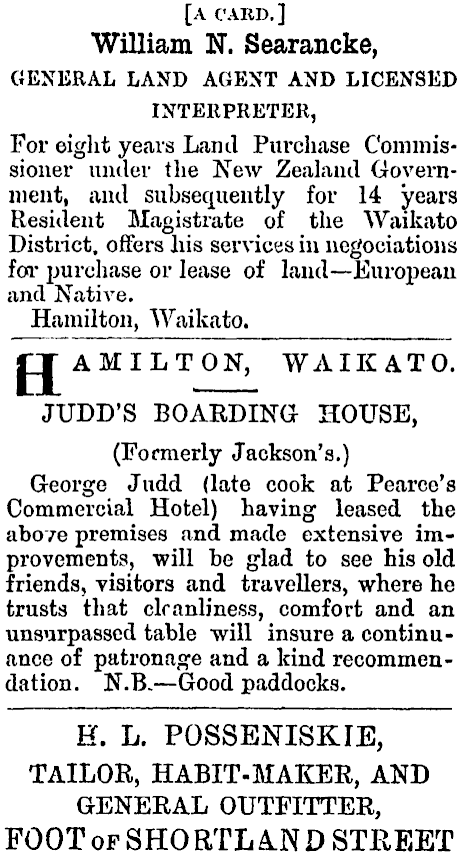 [A CARD.]

William N. Searancke,

GENERAL LAND AGENT AND LICENSED INTERPRETER,

For eight years Land Purchase Commissioner under the New Zealand Government, and subsequently for 14 years Resident Magistrate of the Waikato District, offers his services in negociations for purchase or lease of land—European and Native.

Hamilton, Waikato.

HAMILTON, WAIKATO.

JUDD'S BOARDING HOUSE,

(Formerly Jackson's.)

George Judd (late cook at Pearce's Commercial Hotel) having leased the above premises and made extensive improvements, will be glad to see his old friends, visitors and travellers, where he trusts that cleanliness, comfort and an unsurpassed table will insure a continuance of patronage and a kind recommendation. N.B.—Good paddocks.

H. L. POSSENISKIE,

TAILOR, HABIT-MAKER, AND GENERAL OUTFITTER,

FOOT OF SHORTLAND STREET